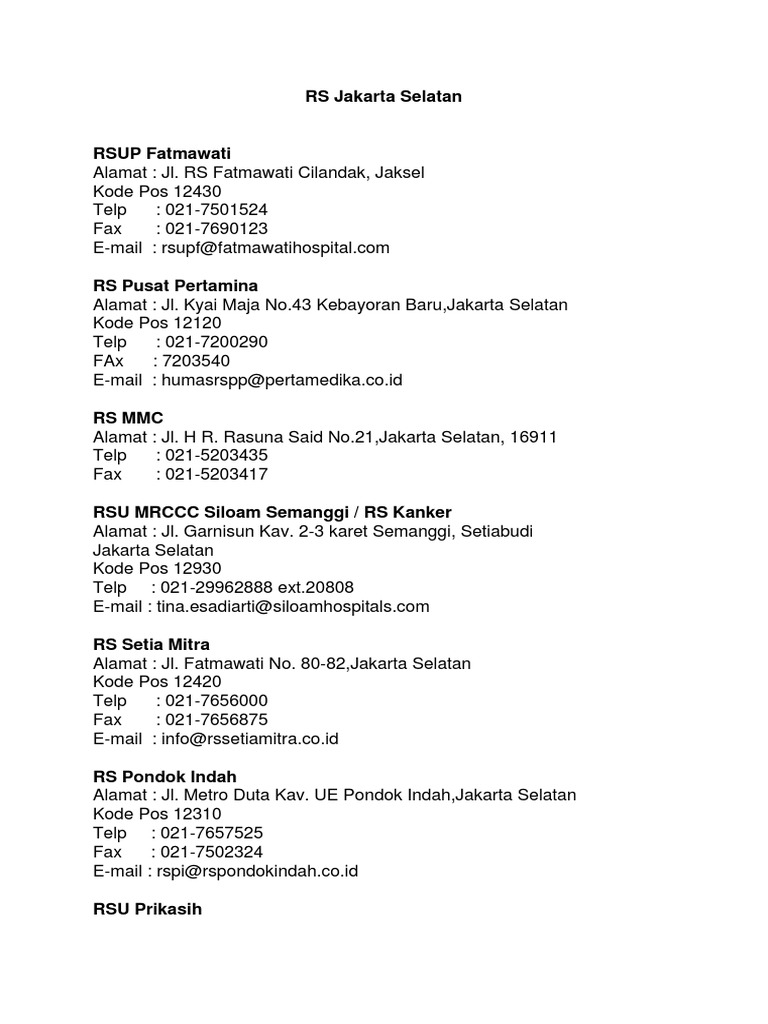 RS Jakarta Selatan

RSUP Fatmawati
Alamat : Jl. RS Fatmawati Cilandak, Jaksel
Kode Pos 12430
Telp : 021-7501524
Fax : 021-7690123
E-mail : rsupf@fatmawatihospital.com

RS Pusat Pertamina
Alamat : Jl. Kyai Maja No.43 Kebayoran Baru,Jakarta Selatan
Kode Pos 12120
Telp : 021-7200290
FAx : 7203540
E-mail : humasrspp@pertamedika.co.id

RS MMC
Alamat : Jl. H R. Rasuna Said No.21,Jakarta Selatan, 16911
Telp : 021-5203435
Fax : 021-5203417

RSU MRCCC Siloam Semanggi / RS Kanker
Alamat : Jl. Garnisun Kav. 2-3 karet Semanggi, Setiabudi Jakarta Selatan
Kode Pos 12930
Telp : 021-29962888 ext.20808
E-mail : tina.esadiarti@siloamhospitals.com

RS Setia Mitra
Alamat : Jl. Fatmawati No. 80-82,Jakarta Selatan
Kode Pos 12420
Telp : 021-7656000
Fax : 021-7656875
E-mail : info@rssetiamitra.co.id

RS Pondok Indah
Alamat : Jl. Metro Duta Kav. UE Pondok Indah,Jakarta Selatan
Kode Pos 12310
Telp : 021-7657525
Fax : 021-7502324
E-mail : rspi@rspondokindah.co.id

RSU Prikasih